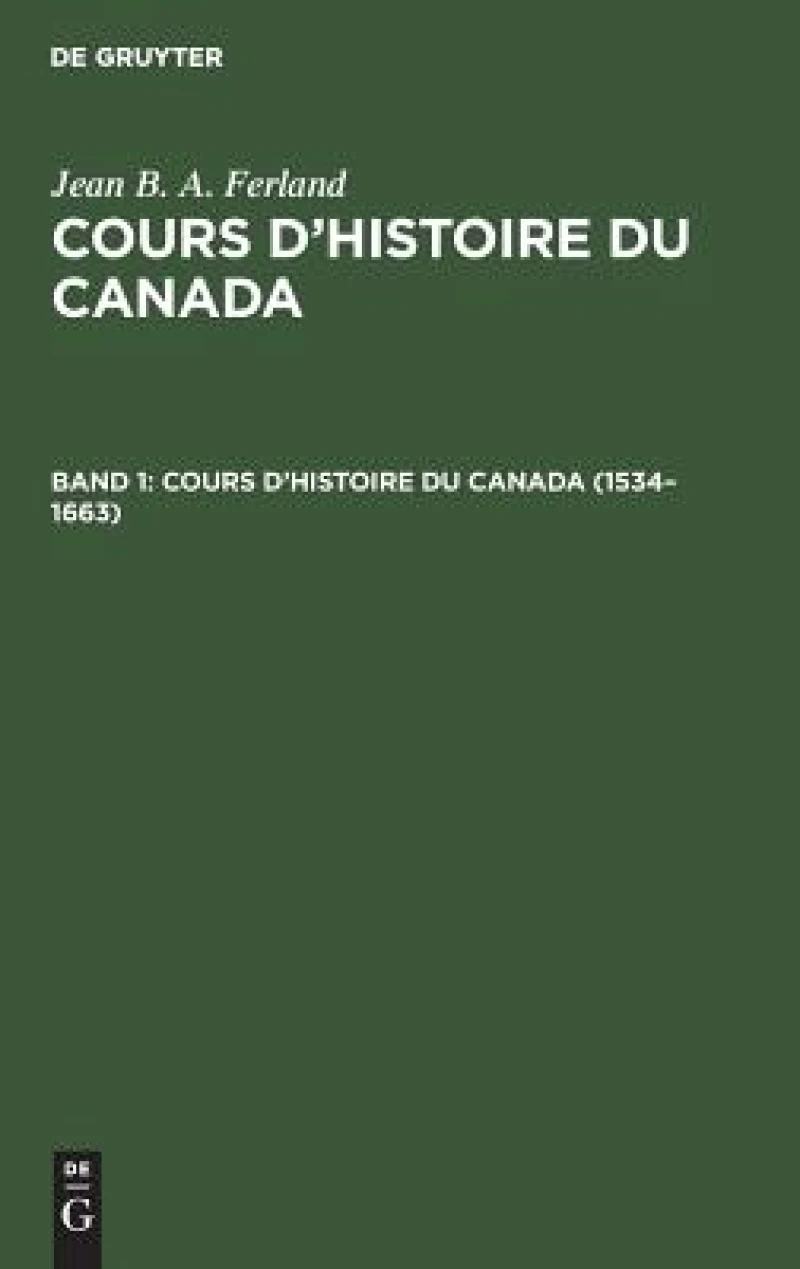 DE GRUYTER

Jean B. A. Ferland

COURS D'HISTOIRE DU CANADA

BAND 1: COURS D'HISTOIRE DU CANADA (1534–1663)

DE
G